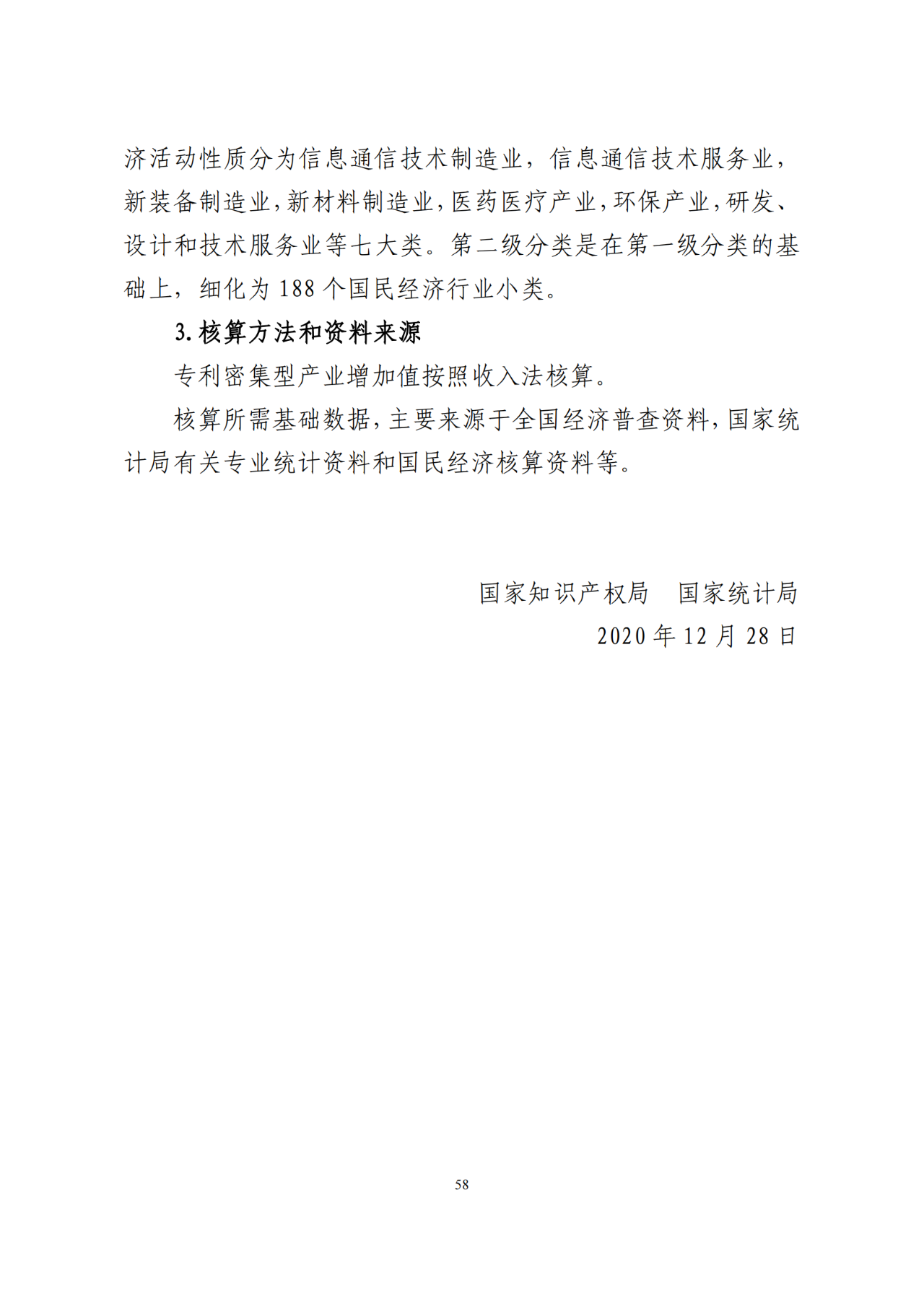 济活动性质分为信息通信技术制造业，信息通信技术服务业，新装备制造业，新材料制造业，医药医疗产业，环保产业，研发、设计和技术服务业等七大类。第二级分类是在第一级分类的基础上，细化为 188 个国民经济行业小类。

3. 核算方法和资料来源

专利密集型产业增加值按照收入法核算。

核算所需基础数据，主要来源于全国经济普查资料，国家统计局有关专业统计资料和国民经济核算资料等。

国家知识产权局　国家统计局

2020 年 12 月 28 日

58